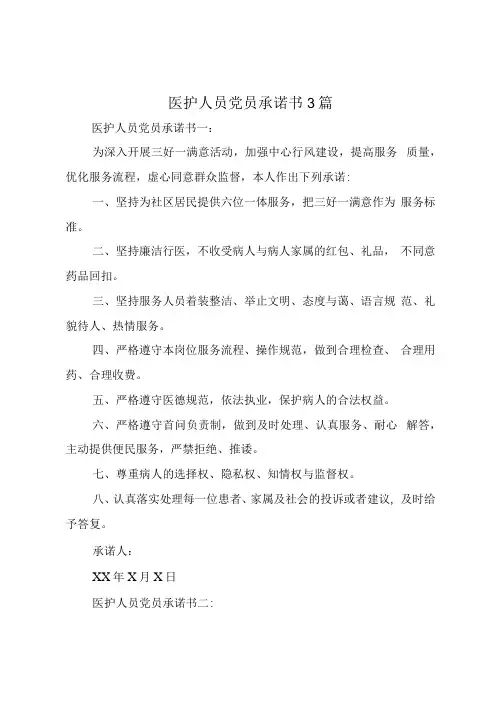 医护人员党员承诺书3篇

医护人员党员承诺书一:

为深入开展三好一满意活动，加强中心行风建设，提高服务 质量，优化服务流程，虚心同意群众监督，本人作出下列承诺:

一、坚持为社区居民提供六位一体服务，把三好一满意作为 服务标准。

二、坚持廉洁行医，不收受病人与病人家属的红包、礼品， 不同意药品回扣。

三、坚持服务人员着装整洁、举止文明、态度与蔼、语言规 范、礼貌待人、热情服务。

四、严格遵守本岗位服务流程、操作规范，做到合理检查、 合理用药、合理收费。

五、严格遵守医德规范，依法执业，保护病人的合法权益。

六、严格遵守首问负责制，做到及时处理、认真服务、耐心 解答，主动提供便民服务，严禁拒绝、推诿。

七、尊重病人的选择权、隐私权、知情权与监督权。

八、认真落实处理每一位患者、家属及社会的投诉或者建议，及时给予答复。

承诺人:

XX年X月X日

医护人员党员承诺书二: